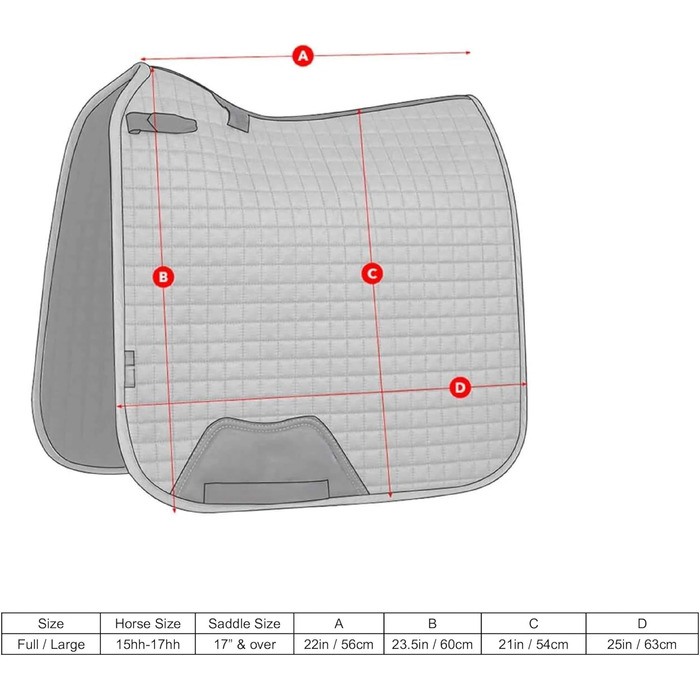 A

B

C

D

| Size | Horse Size | Saddle Size | A | B | C | D |
|---|---|---|---|---|---|---|
| Full / Large | 15hh-17hh | 17" & over | 22in / 56cm | 23.5in / 60cm | 21in / 54cm | 25in / 63cm |